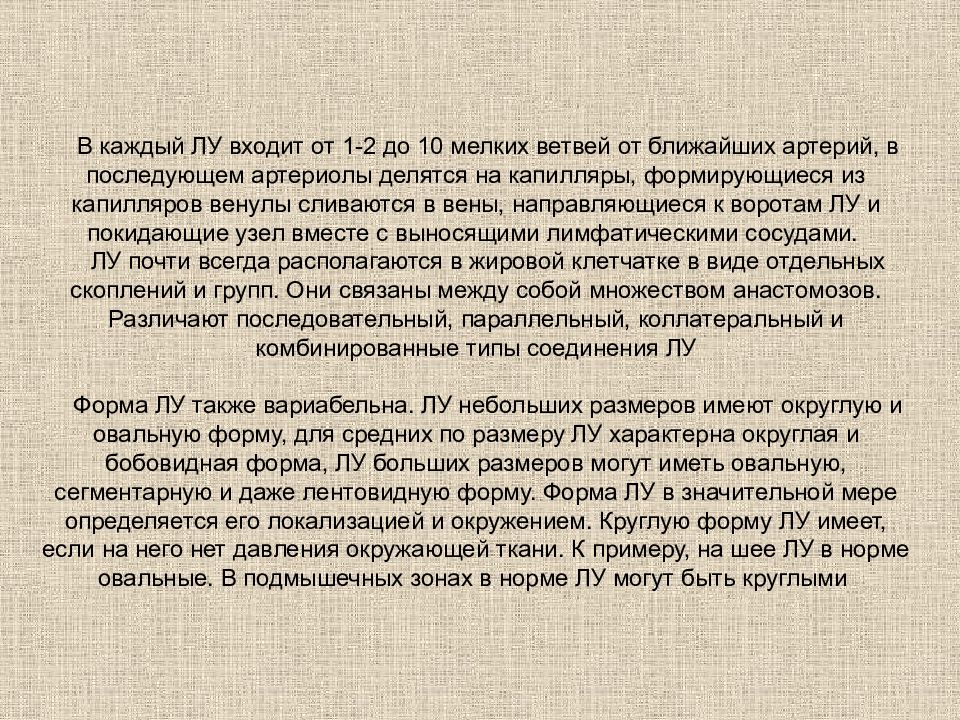 В каждый ЛУ входит от 1-2 до 10 мелких ветвей от ближайших артерий, в последующем артериолы делятся на капилляры, формирующиеся из капилляров венулы сливаются в вены, направляющиеся к воротам ЛУ и покидающие узел вместе с выносящими лимфатическими сосудами.

ЛУ почти всегда располагаются в жировой клетчатке в виде отдельных скоплений и групп. Они связаны между собой множеством анастомозов. Различают последовательный, параллельный, коллатеральный и комбинированные типы соединения ЛУ

Форма ЛУ также вариабельна. ЛУ небольших размеров имеют округлую и овальную форму, для средних по размеру ЛУ характерна округлая и бобовидная форма, ЛУ больших размеров могут иметь овальную, сегментарную и даже лентовидную форму. Форма ЛУ в значительной мере определяется его локализацией и окружением. Круглую форму ЛУ имеет, если на него нет давления окружающей ткани. К примеру, на шее ЛУ в норме овальные. В подмышечных зонах в норме ЛУ могут быть круглыми